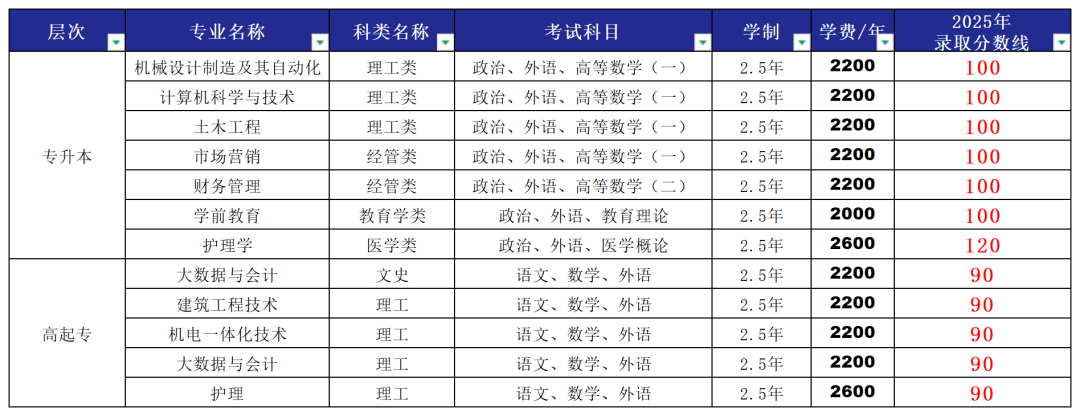 | 层次 | 专业名称 | 科类名称 | 考试科目 | 学制 | 学费/年 | 2025年录取分数线 |
|---|---|---|---|---|---|---|
| 专升本 | 机械设计制造及其自动化 | 理工类 | 政治、外语、高等数学（一） | 2.5年 | 2200 | 100 |
| | 计算机科学与技术 | 理工类 | 政治、外语、高等数学（一） | 2.5年 | 2200 | 100 |
| | 土木工程 | 理工类 | 政治、外语、高等数学（一） | 2.5年 | 2200 | 100 |
| | 市场营销 | 经管类 | 政治、外语、高等数学（一） | 2.5年 | 2200 | 100 |
| | 财务管理 | 经管类 | 政治、外语、高等数学（二） | 2.5年 | 2200 | 100 |
| | 学前教育 | 教育学类 | 政治、外语、教育理论 | 2.5年 | 2000 | 100 |
| | 护理学 | 医学类 | 政治、外语、医学概论 | 2.5年 | 2600 | 120 |
| 高起专 | 大数据与会计 | 文史 | 语文、数学、外语 | 2.5年 | 2200 | 90 |
| | 建筑工程技术 | 理工 | 语文、数学、外语 | 2.5年 | 2200 | 90 |
| | 机电一体化技术 | 理工 | 语文、数学、外语 | 2.5年 | 2200 | 90 |
| | 大数据与会计 | 理工 | 语文、数学、外语 | 2.5年 | 2200 | 90 |
| | 护理 | 理工 | 语文、数学、外语 | 2.5年 | 2600 | 90 |